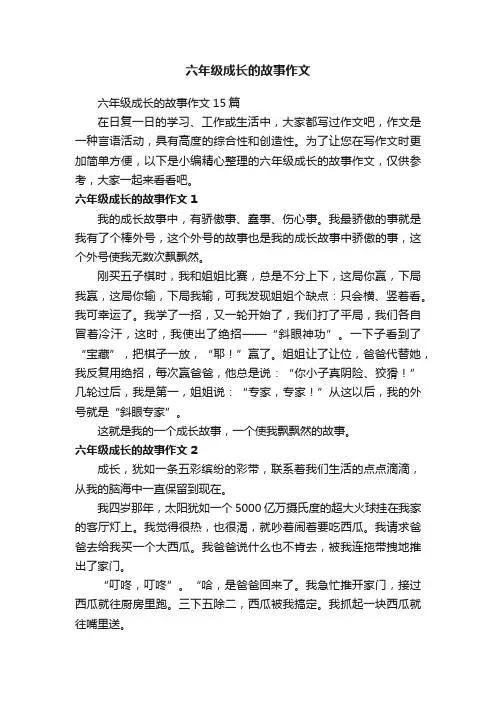 六年级成长的故事作文

六年级成长的故事作文15篇

在日复一日的学习、工作或生活中，大家都写过作文吧，作文是一种言语活动，具有高度的综合性和创造性。为了让您在写作文时更加简单方便，以下是小编精心整理的六年级成长的故事作文，仅供参考，大家一起来看看吧。

六年级成长的故事作文1

我的成长故事中，有骄傲事、蠢事、伤心事。我最骄傲的事就是我有了个棒外号，这个外号的故事也是我的成长故事中骄傲的事，这个外号使我无数次飘飘然。

刚买五子棋时，我和姐姐比赛，总是不分上下，这局你赢，下局我赢，这局你输，下局我输，可我发现姐姐个缺点：只会横、竖着看。我可幸运了。我学了一招，又一轮开始了，我们打了平局，我们各自冒着冷汗，这时，我使出了绝招——“斜眼神功”。一下子看到了“宝藏”，把棋子一放，“耶！”赢了。姐姐让了让位，爸爸代替她，我反复用绝招，每次赢爸爸，他总是说：“你小子真阴险、狡猾！”几轮过后，我是第一，姐姐说：“专家，专家！”从这以后，我的外号就是“斜眼专家”。

这就是我的一个成长故事，一个使我飘飘然的故事。

六年级成长的故事作文2

成长，犹如一条五彩缤纷的彩带，联系着我们生活的点点滴滴，从我的脑海中一直保留到现在。

我四岁那年，太阳犹如一个5000亿万摄氏度的超大火球挂在我家的客厅灯上。我觉得很热，也很渴，就吵着闹着要吃西瓜。我请求爸爸去给我买一个大西瓜。我爸爸说什么也不肯去，被我连拖带拽地推出了家门。

“叮咚，叮咚”。“哈，是爸爸回来了。我急忙推开家门，接过西瓜就往厨房里跑。三下五除二，西瓜被我搞定。我抓起一块西瓜就往嘴里送。